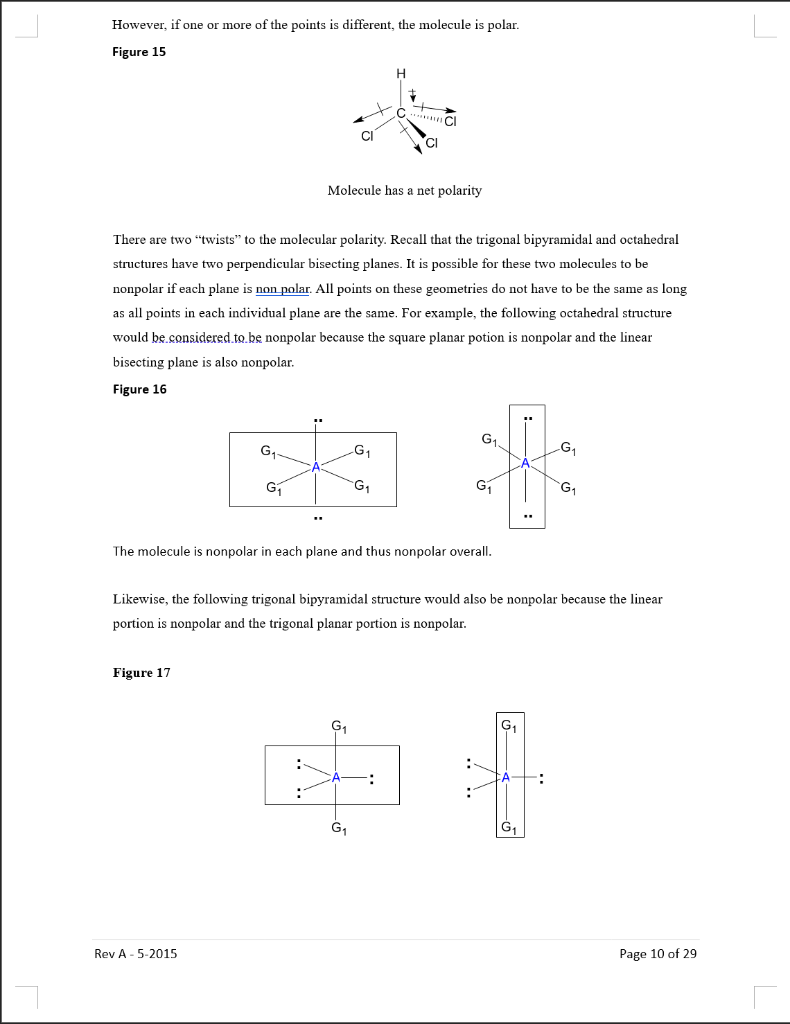 However, if one or more of the points is different, the molecule is polar.

Figure 15

H
C
Cl
Cl
Cl

Molecule has a net polarity

There are two "twists" to the molecular polarity. Recall that the trigonal bipyramidal and octahedral structures have two perpendicular bisecting planes. It is possible for these two molecules to be nonpolar if each plane is non polar. All points on these geometries do not have to be the same as long as all points in each individual plane are the same. For example, the following octahedral structure would be considered to be nonpolar because the square planar potion is nonpolar and the linear bisecting plane is also nonpolar.

Figure 16

$G_1$ $G_1$ A $G_1$ $G_1$

$G_1$ $G_1$ A $G_1$ $G_1$

The molecule is nonpolar in each plane and thus nonpolar overall.

Likewise, the following trigonal bipyramidal structure would also be nonpolar because the linear portion is nonpolar and the trigonal planar portion is nonpolar.

Figure 17

$G_1$ A $G_1$

$G_1$ A $G_1$

Rev A - 5-2015

Page 10 of 29